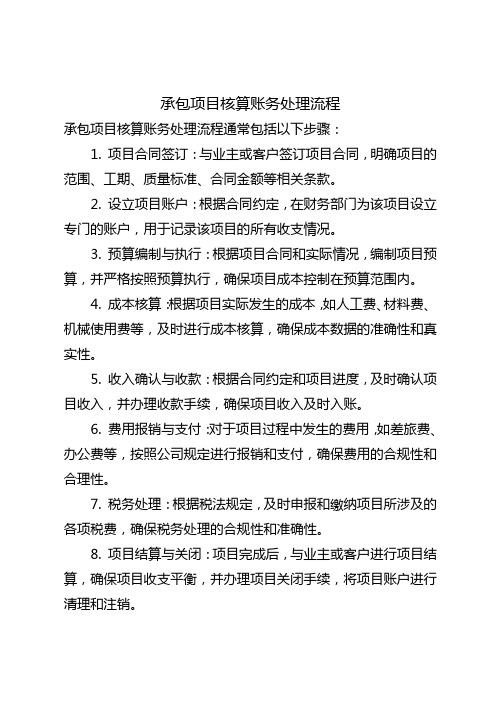 承包项目核算账务处理流程

承包项目核算账务处理流程通常包括以下步骤：

1. 项目合同签订：与业主或客户签订项目合同，明确项目的范围、工期、质量标准、合同金额等相关条款。

2. 设立项目账户：根据合同约定，在财务部门为该项目设立专门的账户，用于记录该项目的所有收支情况。

3. 预算编制与执行：根据项目合同和实际情况，编制项目预算，并严格按照预算执行，确保项目成本控制在预算范围内。

4. 成本核算：根据项目实际发生的成本，如人工费、材料费、机械使用费等，及时进行成本核算，确保成本数据的准确性和真实性。

5. 收入确认与收款：根据合同约定和项目进度，及时确认项目收入，并办理收款手续，确保项目收入及时入账。

6. 费用报销与支付：对于项目过程中发生的费用，如差旅费、办公费等，按照公司规定进行报销和支付，确保费用的合规性和合理性。

7. 税务处理：根据税法规定，及时申报和缴纳项目所涉及的各项税费，确保税务处理的合规性和准确性。

8. 项目结算与关闭：项目完成后，与业主或客户进行项目结算，确保项目收支平衡，并办理项目关闭手续，将项目账户进行清理和注销。